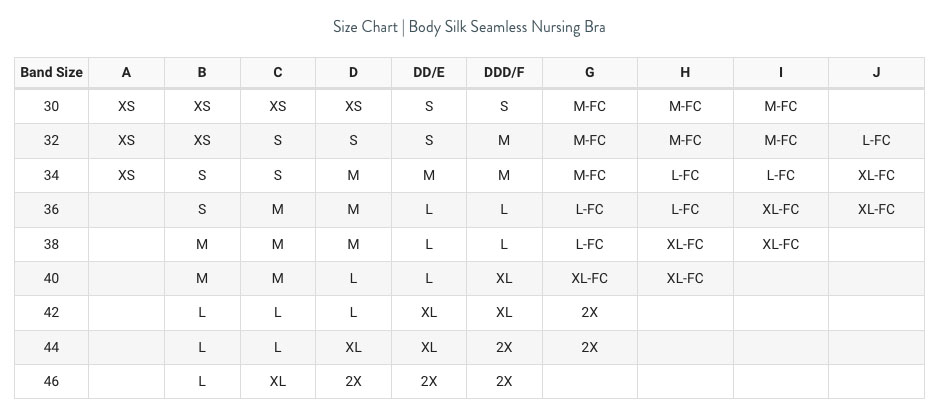 Size Chart | Body Silk Seamless Nursing Bra

| Band Size | A | B | C | D | DD/E | DDD/F | G | H | I | J |
|---|---|---|---|---|---|---|---|---|---|---|
| 30 | XS | XS | XS | XS | S | S | M-FC | M-FC | M-FC | |
| 32 | XS | XS | S | S | S | M | M-FC | M-FC | M-FC | L-FC |
| 34 | XS | S | S | M | M | M | M-FC | L-FC | L-FC | XL-FC |
| 36 | | S | M | M | L | L | L-FC | L-FC | XL-FC | XL-FC |
| 38 | | M | M | M | L | L | L-FC | XL-FC | XL-FC | |
| 40 | | M | M | L | L | XL | XL-FC | XL-FC | | |
| 42 | | L | L | L | XL | XL | 2X | | | |
| 44 | | L | L | XL | XL | 2X | 2X | | | |
| 46 | | L | XL | 2X | 2X | 2X | | | | |